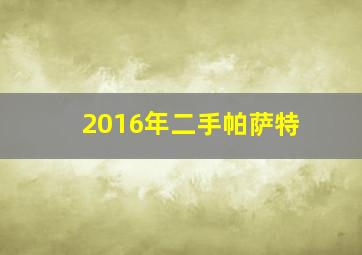 2016年二手帕萨特